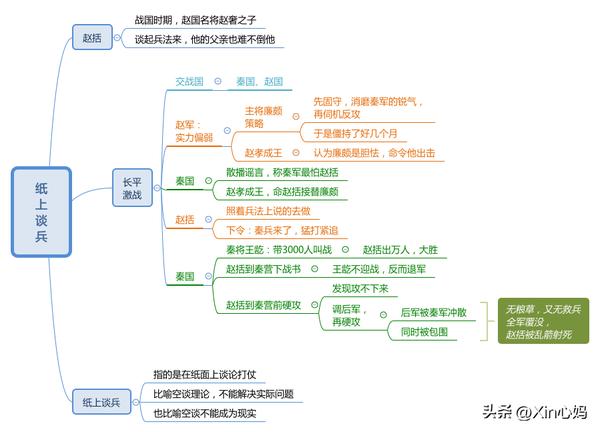 纸上谈兵

赵括
战国时期，赵国名将赵奢之子
谈起兵法来，他的父亲也难不倒他

长平激战
交战国
秦国、赵国

赵军：实力偏弱
主将廉颇策略
先固守，消磨秦军的锐气，再伺机反攻
于是僵持了好几个月
赵孝成王
认为廉颇是胆怯，命令他出击

秦国
散播谣言，称秦军最怕赵括
赵孝成王，命赵括接替廉颇

赵括
照着兵法上说的去做
下令：秦兵来了，猛打紧追

秦国
秦将王龁：带3000人叫战
赵括出万人，大胜
赵括到秦营下战书
王龁不迎战，反而退军
赵括到秦营前硬攻
发现攻不下来
调后军，再硬攻
后军被秦军冲散
同时被包围
无粮草，又无救兵
全军覆没，
赵括被乱箭射死

纸上谈兵
指的是在纸面上谈论打仗
比喻空谈理论，不能解决实际问题
也比喻空谈不能成为现实

头条 @Xin心妈